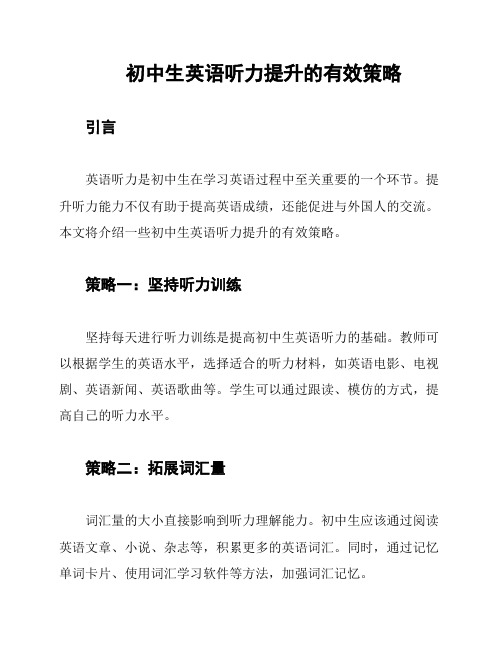 初中生英语听力提升的有效策略

引言

英语听力是初中生在学习英语过程中至关重要的一个环节。提升听力能力不仅有助于提高英语成绩，还能促进与外国人的交流。本文将介绍一些初中生英语听力提升的有效策略。

策略一：坚持听力训练

坚持每天进行听力训练是提高初中生英语听力的基础。教师可以根据学生的英语水平，选择适合的听力材料，如英语电影、电视剧、英语新闻、英语歌曲等。学生可以通过跟读、模仿的方式，提高自己的听力水平。

策略二：拓展词汇量

词汇量的大小直接影响到听力理解能力。初中生应该通过阅读英语文章、小说、杂志等，积累更多的英语词汇。同时，通过记忆单词卡片、使用词汇学习软件等方法，加强词汇记忆。